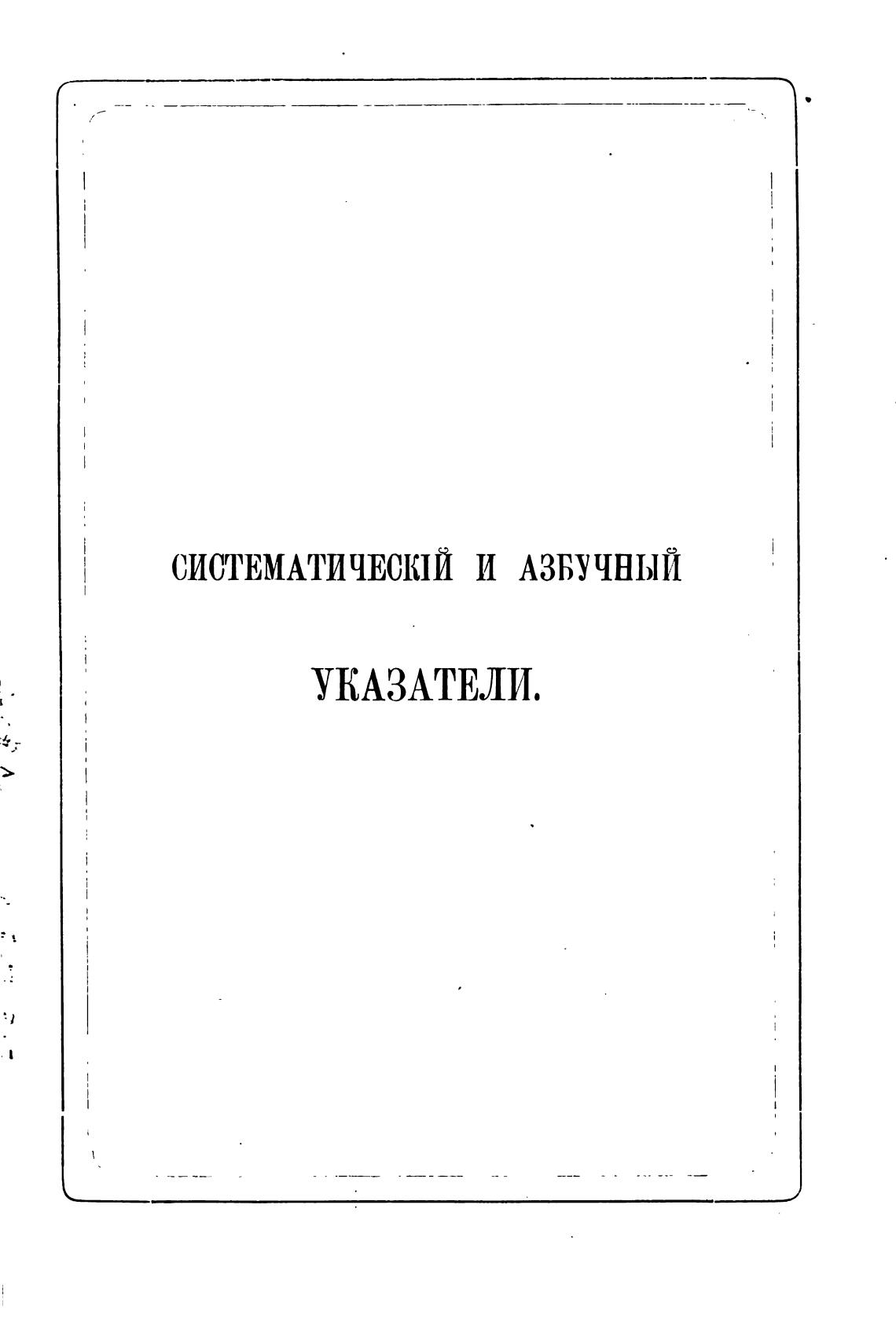 СИСТЕМАТИЧЕСКІЙ И АЗБУЧНЫЙ

УКАЗАТЕЛИ.